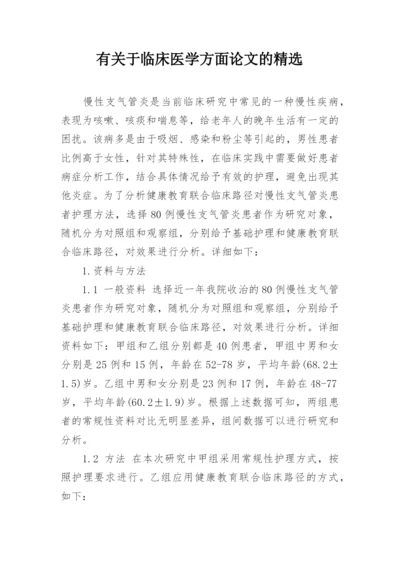 有关于临床医学方面论文的精选

慢性支气管炎是当前临床研究中常见的一种慢性疾病，表现为咳嗽、咳痰和喘息等，给老年人的晚年生活有一定的困扰。该病多是由于吸烟、感染和粉尘等引起的，男性患者比例高于女性，针对其特殊性，在临床实践中需要做好患者病症分析工作，结合具体情况给予有效的护理，避免出现其他炎症。为了分析健康教育联合临床路径对慢性支气管炎患者护理方法，选择80例慢性支气管炎患者作为研究对象，随机分为对照组和观察组，分别给予基础护理和健康教育联合临床路径，对效果进行分析。详细如下：

1.资料与方法

1.1 一般资料 选择近一年我院收治的80例慢性支气管炎患者作为研究对象，随机分为对照组和观察组，分别给予基础护理和健康教育联合临床路径，对效果进行分析。详细资料如下：甲组和乙组分别都是40例患者，甲组中男和女分别是25例和15例，年龄在52-78岁，平均年龄(68.2±1.5)岁。乙组中男和女分别是23例和17例，年龄在48-77岁，平均年龄(60.2±1.9)岁。根据上述数据可知，两组患者的常规性资料对比无明显差异，组间数据可以进行研究和分析。

1.2 方法 在本次研究中甲组采用常规性护理方式，按照护理要求进行。乙组应用健康教育联合临床路径的方式，如下：